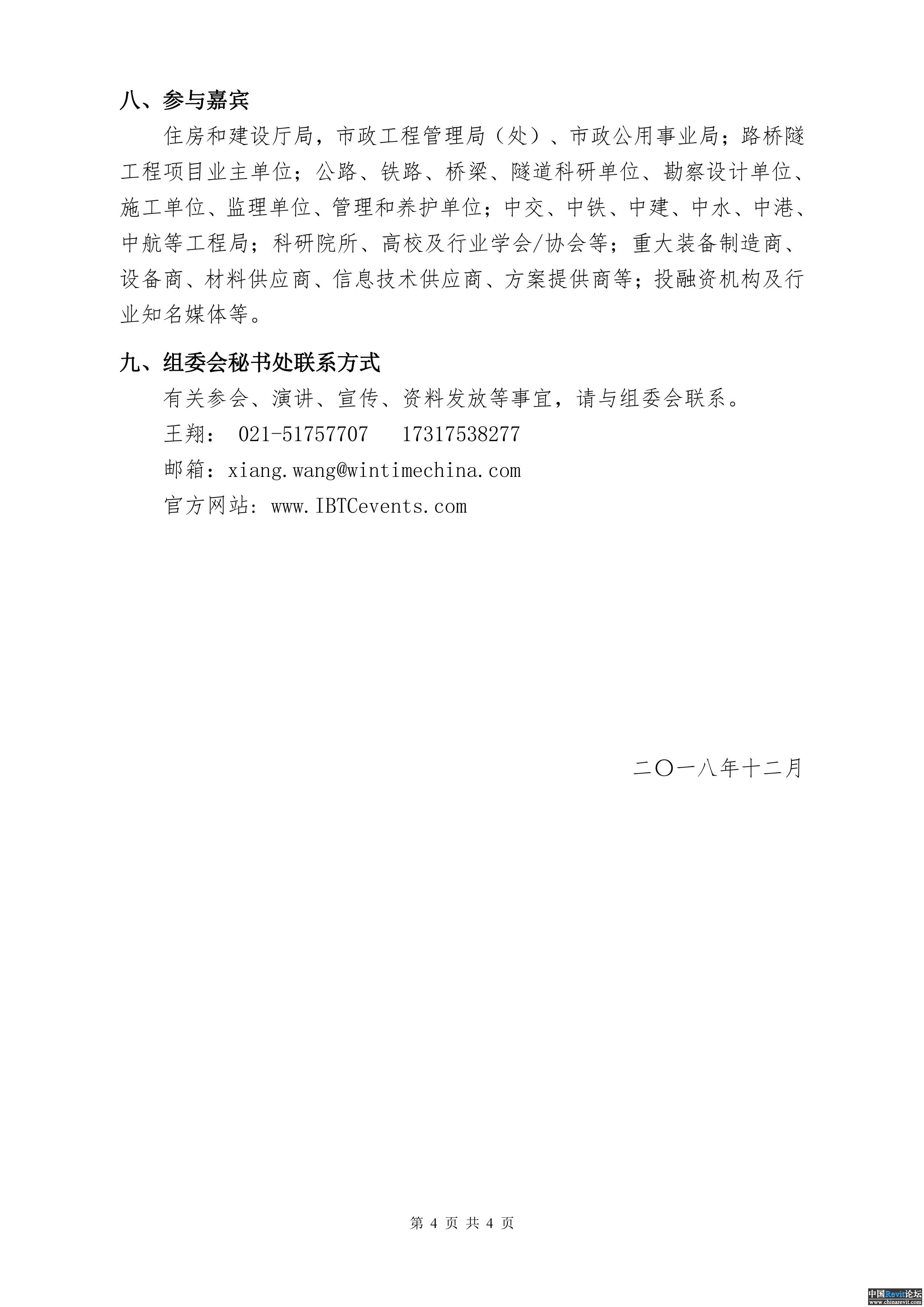 八、参与嘉宾

住房和建设厅局，市政工程管理局（处）、市政公用事业局；路桥隧工程项目业主单位；公路、铁路、桥梁、隧道科研单位、勘察设计单位、施工单位、监理单位、管理和养护单位；中交、中铁、中建、中水、中港、中航等工程局；科研院所、高校及行业学会/协会等；重大装备制造商、设备商、材料供应商、信息技术供应商、方案提供商等；投融资机构及行业知名媒体等。

九、组委会秘书处联系方式

有关参会、演讲、宣传、资料发放等事宜，请与组委会联系。

王翔： 021-51757707 17317538277

邮箱：xiang.wang@wintimechina.com

官方网站：www.IBTCevents.com

二〇一八年十二月

第 4 页 共 4 页

中国Revit论坛
www.chinarevit.com